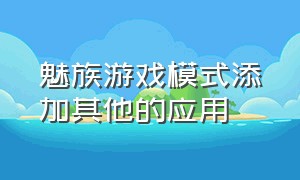 魅族游戏模式添加其他的应用